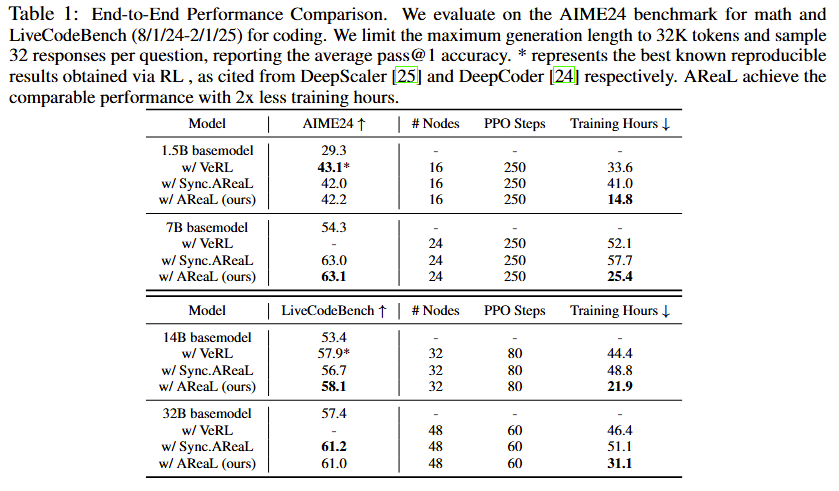 Table 1: End-to-End Performance Comparison. We evaluate on the AIME24 benchmark for math and LiveCodeBench (8/1/24-2/1/25) for coding. We limit the maximum generation length to 32K tokens and sample 32 responses per question, reporting the average pass@1 accuracy. * represents the best known reproducible results obtained via RL , as cited from DeepScaler [25] and DeepCoder [24] respectively. AReaL achieve the comparable performance with 2x less training hours.

| Model | AIME24 ↑ | # Nodes | PPO Steps | Training Hours ↓ |
|---|---|---|---|---|
| 1.5B basemodel | 29.3 | - | - | - |
| w/ VeRL | **43.1*** | 16 | 250 | 33.6 |
| w/ Sync.AReaL | 42.0 | 16 | 250 | 41.0 |
| w/ AReaL (ours) | 42.2 | 16 | 250 | **14.8** |
| 7B basemodel | 54.3 | - | - | - |
| w/ VeRL | - | 24 | 250 | 52.1 |
| w/ Sync.AReaL | 63.0 | 24 | 250 | 57.7 |
| w/ AReaL (ours) | **63.1** | 24 | 250 | **25.4** |

| Model | LiveCodeBench ↑ | # Nodes | PPO Steps | Training Hours ↓ |
|---|---|---|---|---|
| 14B basemodel | 53.4 | - | - | - |
| w/ VeRL | 57.9* | 32 | 80 | 44.4 |
| w/ Sync.AReaL | 56.7 | 32 | 80 | 48.8 |
| w/ AReaL (ours) | **58.1** | 32 | 80 | **21.9** |
| 32B basemodel | 57.4 | - | - | - |
| w/ VeRL | - | 48 | 60 | 46.4 |
| w/ Sync.AReaL | **61.2** | 48 | 60 | 51.1 |
| w/ AReaL (ours) | 61.0 | 48 | 60 | **31.1** |